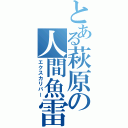 とある萩原の人間魚雷

エクスカリバー